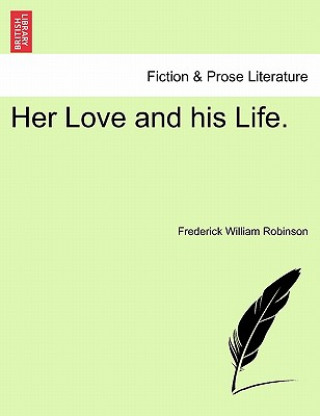 BRITISH LIBRARY

Fiction & Prose Literature

Her Love and his Life.

Frederick William Robinson